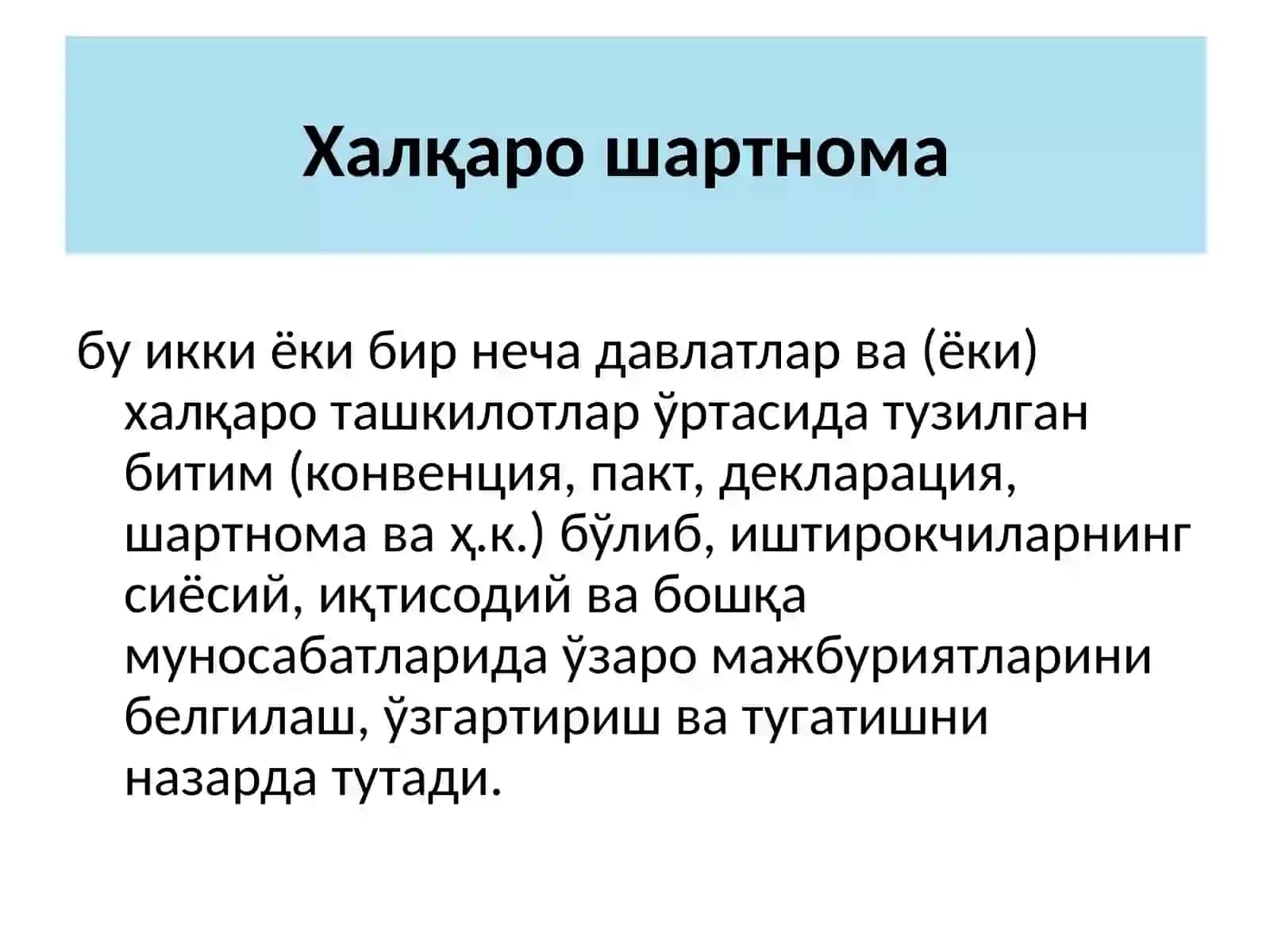 Халқаро шартнома

бу икки ёки бир неча давлатлар ва (ёки) халқаро ташкилотлар ўртасида тузилган битим (конвенция, пакт, декларация, шартнома ва ҳ.к.) бўлиб, иштирокчиларнинг сиёсий, иқтисодий ва бошқа муносабатларида ўзаро мажбуриятларини белгилаш, ўзгартириш ва тугатишни назарда тутади.